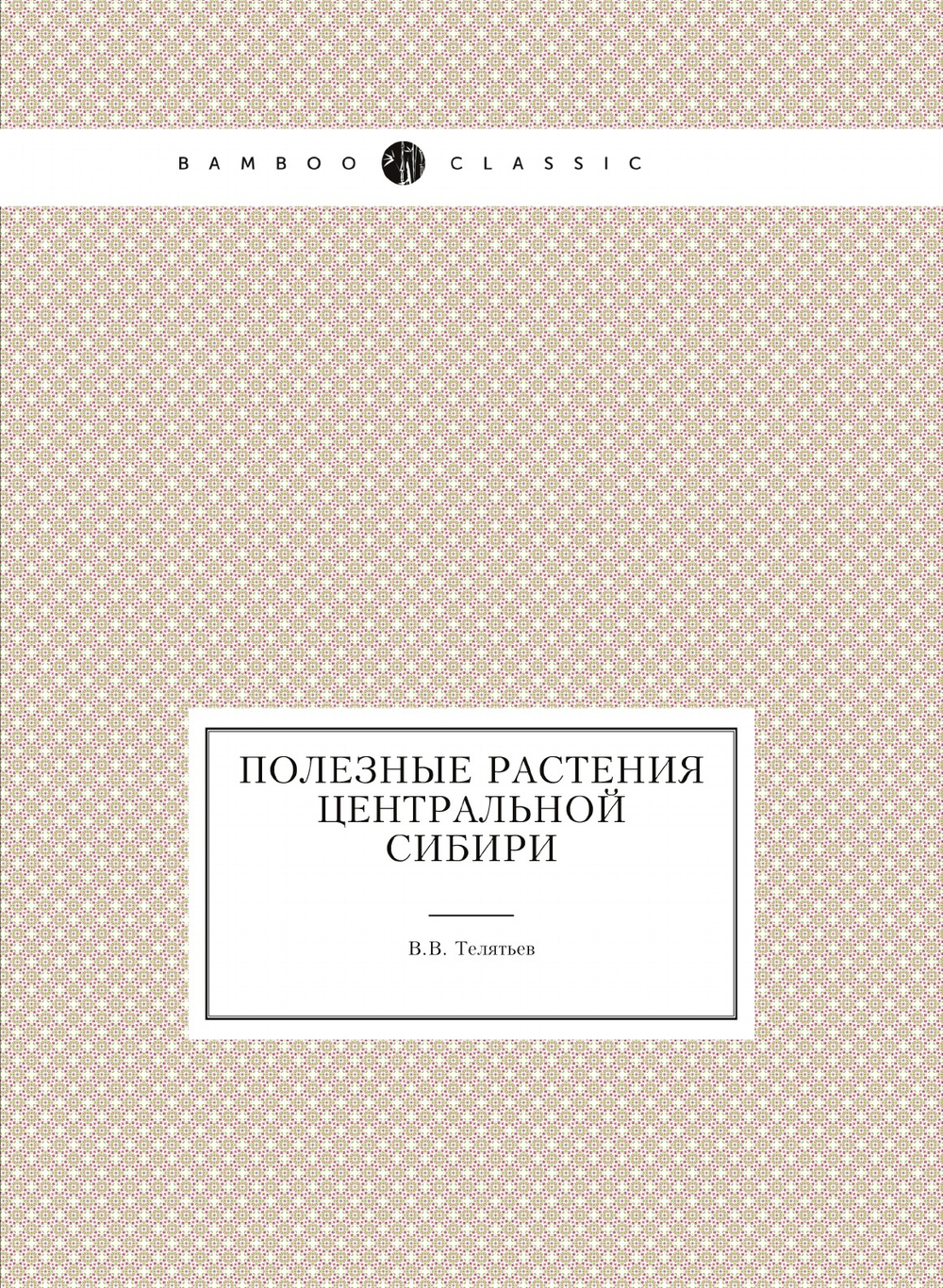 BAMBOO CLASSIC

ПОЛЕЗНЫЕ РАСТЕНИЯ ЦЕНТРАЛЬНОЙ СИБИРИ

В.В. Телятьев